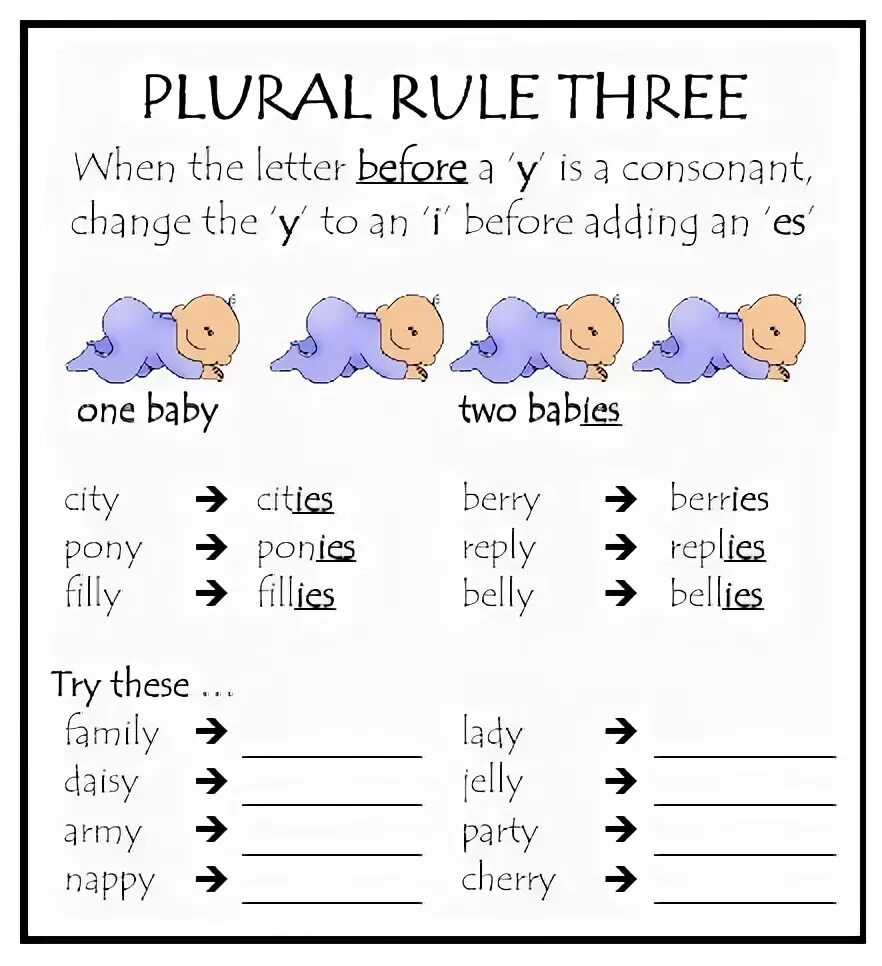 PLURAL RULE THREE

When the letter before a 'y' is a consonant, change the 'y' to an 'i' before adding an 'es'

one baby

two babies

city → cities
pony → ponies
filly → fillies

berry → berries
reply → replies
belly → bellies

Try these ...

family → ____
daisy → ____
army → ____
nappy → ____

lady → ____
jelly → ____
party → ____
cherry → ____